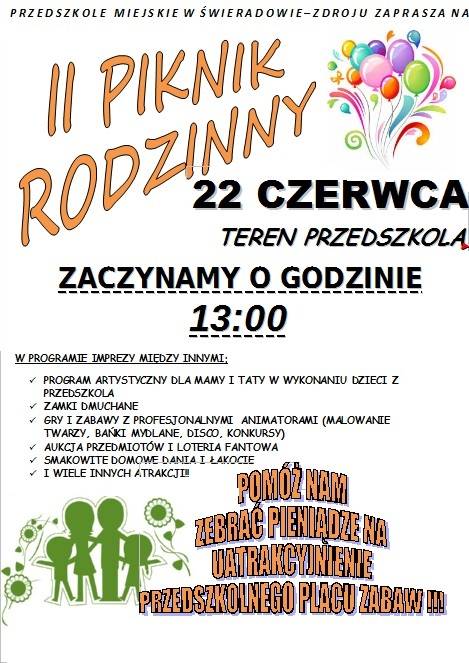 PRZEDSZKOLE MIEJSKIE W ŚWIERADOWIE–ZDROJU ZAPRASZA NA

II PIKNIK RODZINNY

22 CZERWCA

TEREN PRZEDSZKOLA

ZACZYNAMY O GODZINIE

13:00

W PROGRAMIE IMPREZY MIĘDZY INNYMI:

✓ PROGRAM ARTYSTYCZNY DLA MAMY I TATY W WYKONANIU DZIECI Z PRZEDSZKOLA
✓ ZAMKI DMUCHANE
✓ GRY I ZABAWY Z PROFESJONALNYMI ANIMATORAMI (MALOWANIE TWARZY, BAŃKI MYDLANE, DISCO, KONKURSY)
✓ AUKCJA PRZEDMIOTÓW I LOTERIA FANTOWA
✓ SMAKOWITE DOMOWE DANIA I ŁAKOCIE
✓ I WIELE INNYCH ATRAKCJI!!

POMÓŻ NAM ZEBRAĆ PIENIĄDZE NA UATRAKCYJNIENIE PRZEDSZKOLNEGO PLACU ZABAW !!!